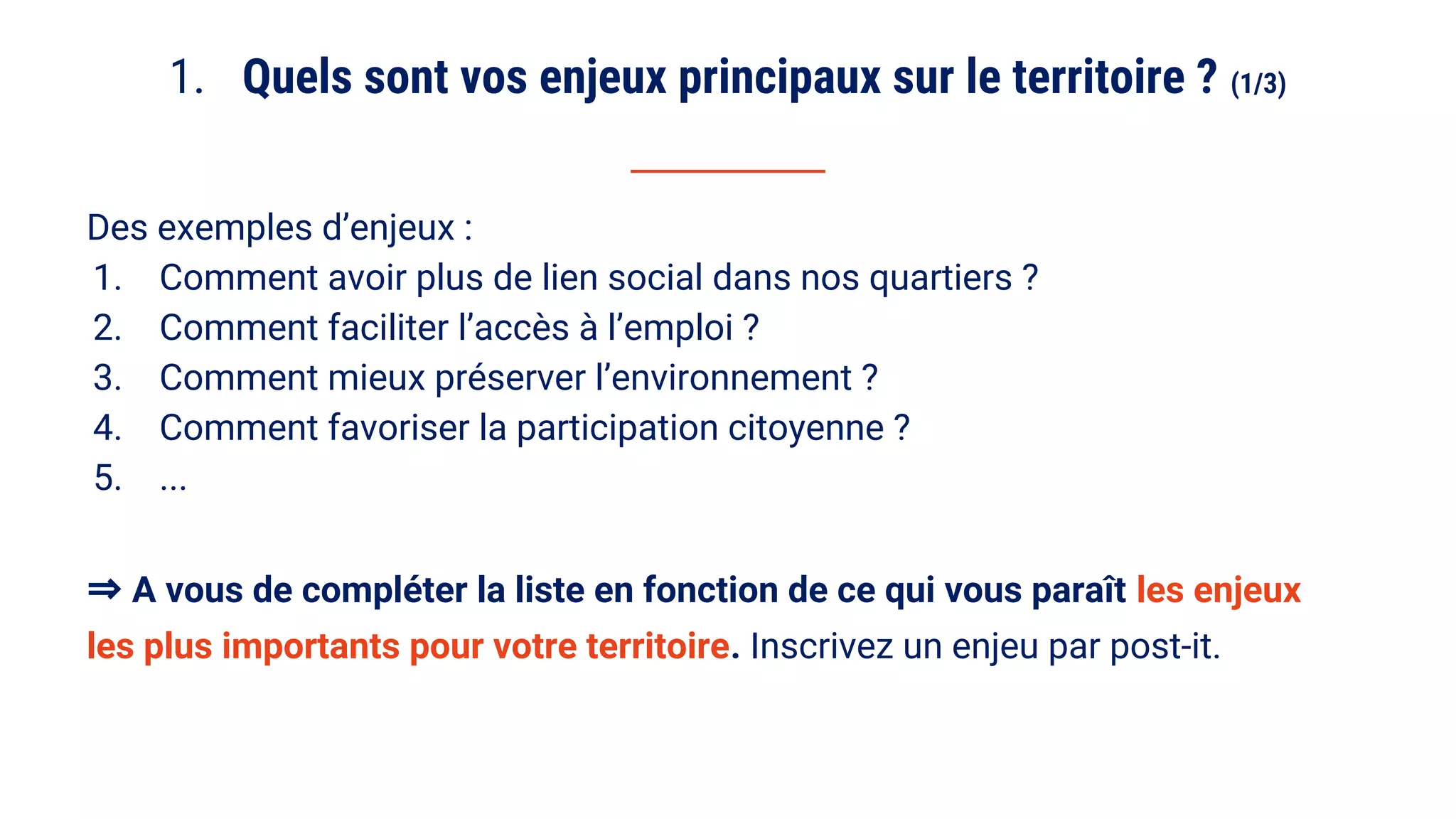 1. Quels sont vos enjeux principaux sur le territoire ? (1/3)

Des exemples d’enjeux :
1. Comment avoir plus de lien social dans nos quartiers ?
2. Comment faciliter l’accès à l’emploi ?
3. Comment mieux préserver l’environnement ?
4. Comment favoriser la participation citoyenne ?
5. ...

⇒ A vous de compléter la liste en fonction de ce qui vous paraît les enjeux les plus importants pour votre territoire. Inscrivez un enjeu par post-it.